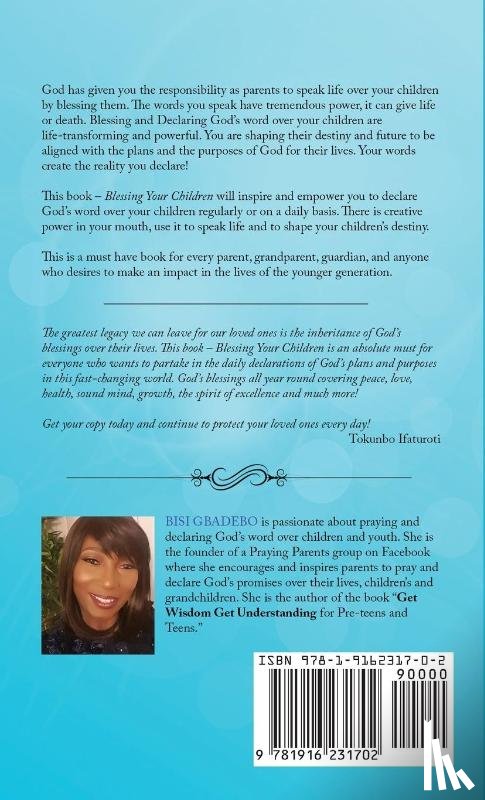 God has given you the responsibility as parents to speak life over your children by blessing them. The words you speak have tremendous power, it can give life or death. Blessing and Declaring God's word over your children are life-transforming and powerful. You are shaping their destiny and future to be aligned with the plans and the purposes of God for their lives. Your words create the reality you declare!

This book – Blessing Your Children will inspire and empower you to declare God's word over your children regularly or on a daily basis. There is creative power in your mouth, use it to speak life and to shape your children's destiny.

This is a must have book for every parent, grandparent, guardian, and anyone who desires to make an impact in the lives of the younger generation.

The greatest legacy we can leave for our loved ones is the inheritance of God's blessings over their lives. This book – Blessing Your Children is an absolute must for everyone who wants to partake in the daily declarations of God's plans and purposes in this fast-changing world. God's blessings all year round covering peace, love, health, sound mind, growth, the spirit of excellence and much more!

Get your copy today and continue to protect your loved ones every day!
Tokunbo Ifaturoti

BISI GBADEBO is passionate about praying and declaring God's word over children and youth. She is the founder of a Praying Parents group on Facebook where she encourages and inspires parents to pray and declare God's promises over their lives, children's and grandchildren. She is the author of the book "Get Wisdom Get Understanding for Pre-teens and Teens."

ISBN 978-1-9162317-0-2
90000
9 781916 231702